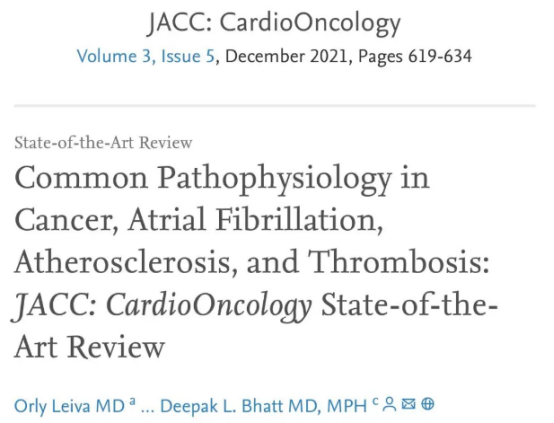 JACC: CardioOncology
Volume 3, Issue 5, December 2021, Pages 619-634

State-of-the-Art Review
Common Pathophysiology in Cancer, Atrial Fibrillation, Atherosclerosis, and Thrombosis: JACC: CardioOncology State-of-the-Art Review

Orly Leiva MD $^{a}$ ... Deepak L. Bhatt MD, MPH $^{c}$